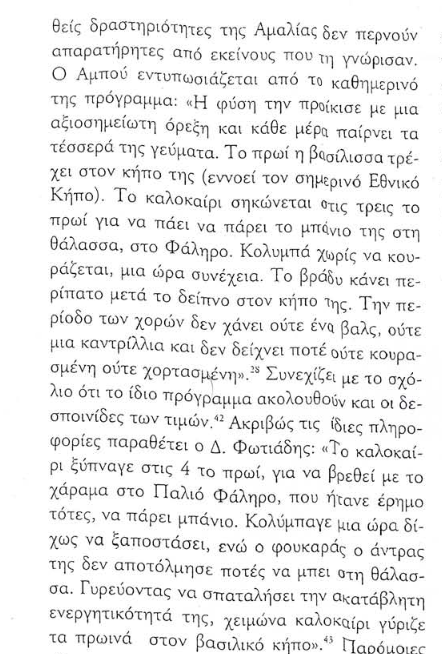 θείς δραστηριότητες της Αμαλίας δεν περνούν απαρατήρητες από εκείνους που τη γνώρισαν. Ο Αμπού εντυπωσιάζεται από το καθημερινό της πρόγραμμα: «Η φύση την προίκισε με μια αξιοσημείωτη όρεξη και κάθε μέρα παίρνει τα τέσσερά της γεύματα. Το πρωί η βασίλισσα τρέχει στον κήπο της (εννοεί τον σημερινό Εθνικό Κήπο). Το καλοκαίρι σηκώνεται στις τρεις το πρωί για να πάει να πάρει το μπάνιο της στη θάλασσα, στο Φάληρο. Κολυμπά χωρίς να κουράζεται, μια ώρα συνέχεια. Το βράδυ κάνει περίπατο μετά το δείπνο στον κήπο της. Την περίοδο των χορών δεν χάνει ούτε ένα βαλς, ούτε μια καντρίλλια και δεν δείχνει ποτέ ούτε κουρασμένη ούτε χορτασμένη».$^{28}$ Συνεχίζει με το σχόλιο ότι το ίδιο πρόγραμμα ακολουθούν και οι δεσποινίδες των τιμών.$^{42}$ Ακριβώς τις ίδιες πληροφορίες παραθέτει ο Δ. Φωτιάδης: «Το καλοκαίρι ξύπναγε στις 4 το πρωί, για να βρεθεί με το χάραμα στο Παλιό Φάληρο, που ήτανε έρημο τότες, να πάρει μπάνιο. Κολύμπαγε μια ώρα δίχως να ξαποστάσει, ενώ ο φουκαράς ο άντρας της δεν αποτόλμησε ποτές να μπει στη θάλασσα. Γυρεύοντας να σπαταλήσει την ακατάβλητη ενεργητικότητά της, χειμώνα καλοκαίρι γύριζε τα πρωινά στον βασιλικό κήπο».$^{43}$ Παρόμοιες